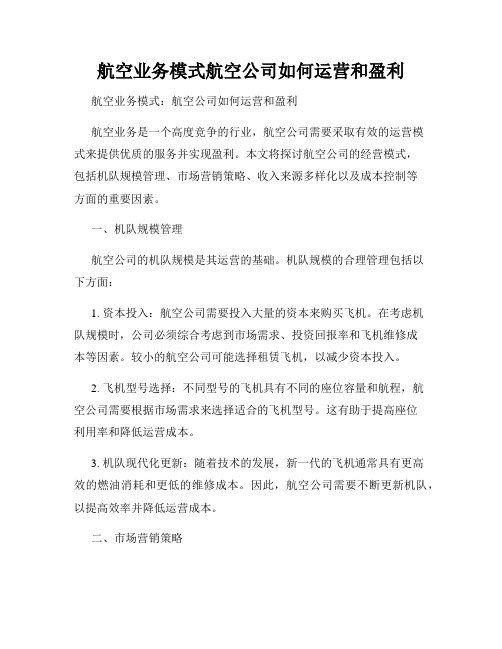 航空业务模式航空公司如何运营和盈利

航空业务模式：航空公司如何运营和盈利

航空业务是一个高度竞争的行业，航空公司需要采取有效的运营模式来提供优质的服务并实现盈利。本文将探讨航空公司的经营模式，包括机队规模管理、市场营销策略、收入来源多样化以及成本控制等方面的重要因素。

一、机队规模管理

航空公司的机队规模是其运营的基础。机队规模的合理管理包括以下方面：

1. 资本投入：航空公司需要投入大量的资本来购买飞机。在考虑机队规模时，公司必须综合考虑到市场需求、投资回报率和飞机维修成本等因素。较小的航空公司可能选择租赁飞机，以减少资本投入。

2. 飞机型号选择：不同型号的飞机具有不同的座位容量和航程，航空公司需要根据市场需求来选择适合的飞机型号。这有助于提高座位利用率和降低运营成本。

3. 机队现代化更新：随着技术的发展，新一代的飞机通常具有更高效的燃油消耗和更低的维修成本。因此，航空公司需要不断更新机队，以提高效率并降低运营成本。

二、市场营销策略